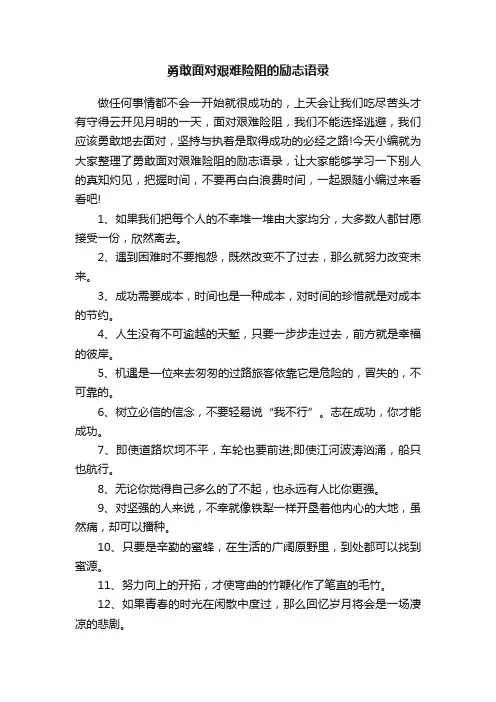 勇敢面对艰难险阻的励志语录

做任何事情都不会一开始就很成功的，上天会让我们吃尽苦头才有守得云开见月明的一天，面对艰难险阻，我们不能选择逃避，我们应该勇敢地去面对，坚持与执着是取得成功的必经之路!今天小编就为大家整理了勇敢面对艰难险阻的励志语录，让大家能够学习一下别人的真知灼见，把握时间，不要再白白浪费时间，一起跟随小编过来看看吧!

1、如果我们把每个人的不幸堆一堆由大家均分，大多数人都甘愿接受一份，欣然离去。

2、遇到困难时不要抱怨，既然改变不了过去，那么就努力改变未来。

3、成功需要成本，时间也是一种成本，对时间的珍惜就是对成本的节约。

4、人生没有不可逾越的天堑，只要一步步走过去，前方就是幸福的彼岸。

5、机遇是一位来去匆匆的过路旅客依靠它是危险的，冒失的，不可靠的。

6、树立必信的信念，不要轻易说“我不行”。志在成功，你才能成功。

7、即使道路坎坷不平，车轮也要前进;即使江河波涛汹涌，船只也航行。

8、无论你觉得自己多么的了不起，也永远有人比你更强。

9、对坚强的人来说，不幸就像铁犁一样开垦着他内心的大地，虽然痛，却可以播种。

10、只要是辛勤的蜜蜂，在生活的广阔原野里，到处都可以找到蜜源。

11、努力向上的开拓，才使弯曲的竹鞭化作了笔直的毛竹。

12、如果青春的时光在闲散中度过，那么回忆岁月将会是一场凄凉的悲剧。